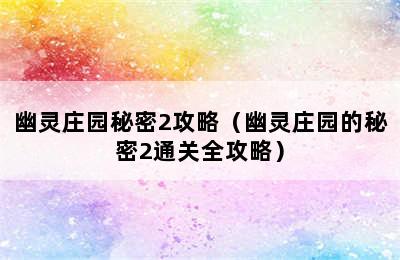 幽灵庄园秘密2攻略（幽灵庄园的秘密2通关全攻略）